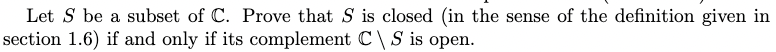 Let $S$ be a subset of $\mathbb{C}$. Prove that $S$ is closed (in the sense of the definition given in section 1.6) if and only if its complement $\mathbb{C} \setminus S$ is open.